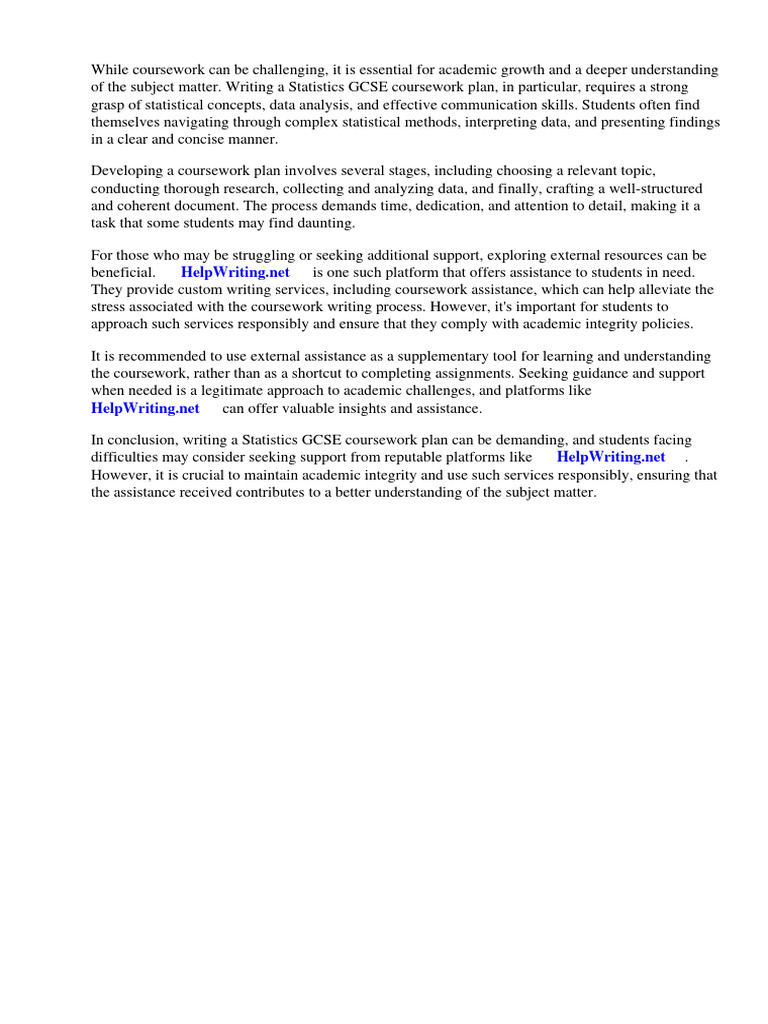 While coursework can be challenging, it is essential for academic growth and a deeper understanding of the subject matter. Writing a Statistics GCSE coursework plan, in particular, requires a strong grasp of statistical concepts, data analysis, and effective communication skills. Students often find themselves navigating through complex statistical methods, interpreting data, and presenting findings in a clear and concise manner.

Developing a coursework plan involves several stages, including choosing a relevant topic, conducting thorough research, collecting and analyzing data, and finally, crafting a well-structured and coherent document. The process demands time, dedication, and attention to detail, making it a task that some students may find daunting.

For those who may be struggling or seeking additional support, exploring external resources can be beneficial. HelpWriting.net is one such platform that offers assistance to students in need. They provide custom writing services, including coursework assistance, which can help alleviate the stress associated with the coursework writing process. However, it's important for students to approach such services responsibly and ensure that they comply with academic integrity policies.

It is recommended to use external assistance as a supplementary tool for learning and understanding the coursework, rather than as a shortcut to completing assignments. Seeking guidance and support when needed is a legitimate approach to academic challenges, and platforms like HelpWriting.net can offer valuable insights and assistance.

In conclusion, writing a Statistics GCSE coursework plan can be demanding, and students facing difficulties may consider seeking support from reputable platforms like HelpWriting.net . However, it is crucial to maintain academic integrity and use such services responsibly, ensuring that the assistance received contributes to a better understanding of the subject matter.